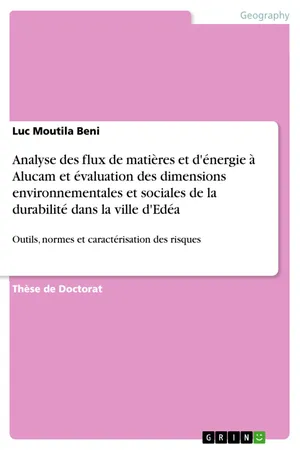 Geography

Luc Moutila Beni

Analyse des flux de matières et d'énergie à Alucam et évaluation des dimensions environnementales et sociales de la durabilité dans la ville d'Edéa

Outils, normes et caractérisation des risques

Thèse de Doctorat

GRIN